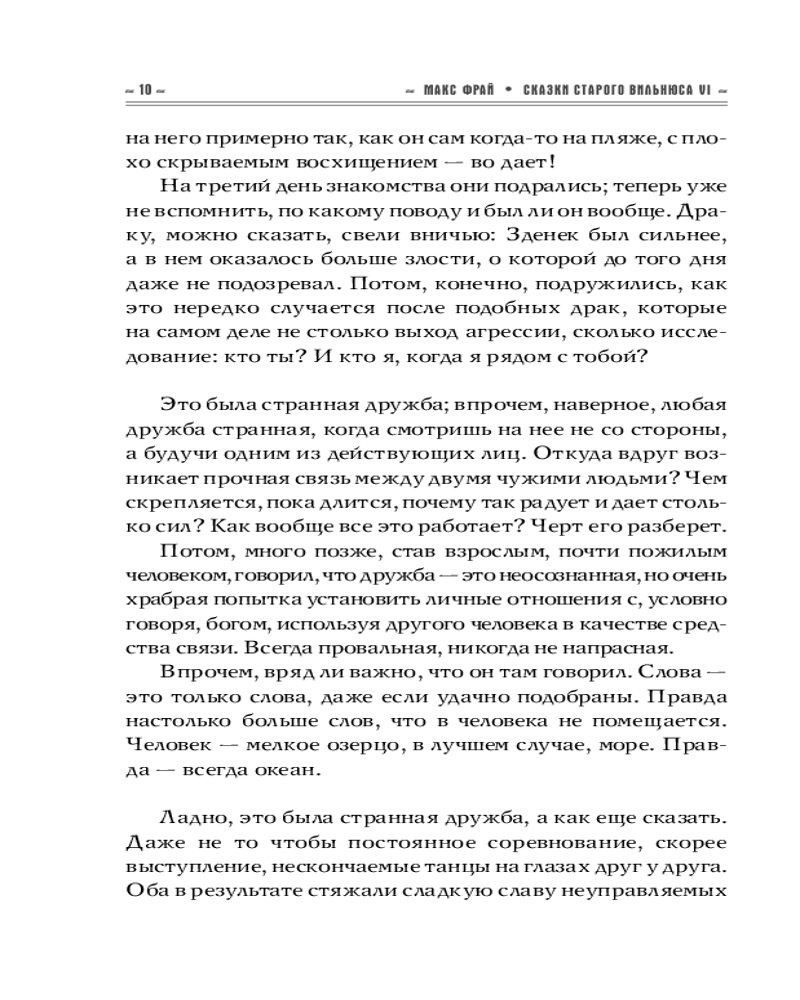 ~ 10 ~ ~ МАКС ФРАЙ • СКАЗКИ СТАРОГО ВИЛЬНЮСА VI ~

на него примерно так, как он сам когда-то на пляже, с плохо скрываемым восхищением — во дает!

На третий день знакомства они подрались; теперь уже не вспомнить, по какому поводу и был ли он вообще. Драку, можно сказать, свели вничью: Зденек был сильнее, а в нем оказалось больше злости, о которой до того дня даже не подозревал. Потом, конечно, подружились, как это нередко случается после подобных драк, которые на самом деле не столько выход агрессии, сколько исследование: кто ты? И кто я, когда я рядом с тобой?

Это была странная дружба; впрочем, наверное, любая дружба странная, когда смотришь на нее не со стороны, а будучи одним из действующих лиц. Откуда вдруг возникает прочная связь между двумя чужими людьми? Чем скрепляется, пока длится, почему так радует и дает столько сил? Как вообще все это работает? Черт его разберет.

Потом, много позже, став взрослым, почти пожилым человеком, говорил, что дружба — это неосознанная, но очень храбрая попытка установить личные отношения с, условно говоря, богом, используя другого человека в качестве средства связи. Всегда провальная, никогда не напрасная.

Впрочем, вряд ли важно, что он там говорил. Слова — это только слова, даже если удачно подобраны. Правда настолько больше слов, что в человека не помещается. Человек — мелкое озерцо, в лучшем случае, море. Правда — всегда океан.

Ладно, это была странная дружба, а как еще сказать. Даже не то чтобы постоянное соревнование, скорее выступление, нескончаемые танцы на глазах друг у друга. Оба в результате стяжали сладкую славу неуправляемых